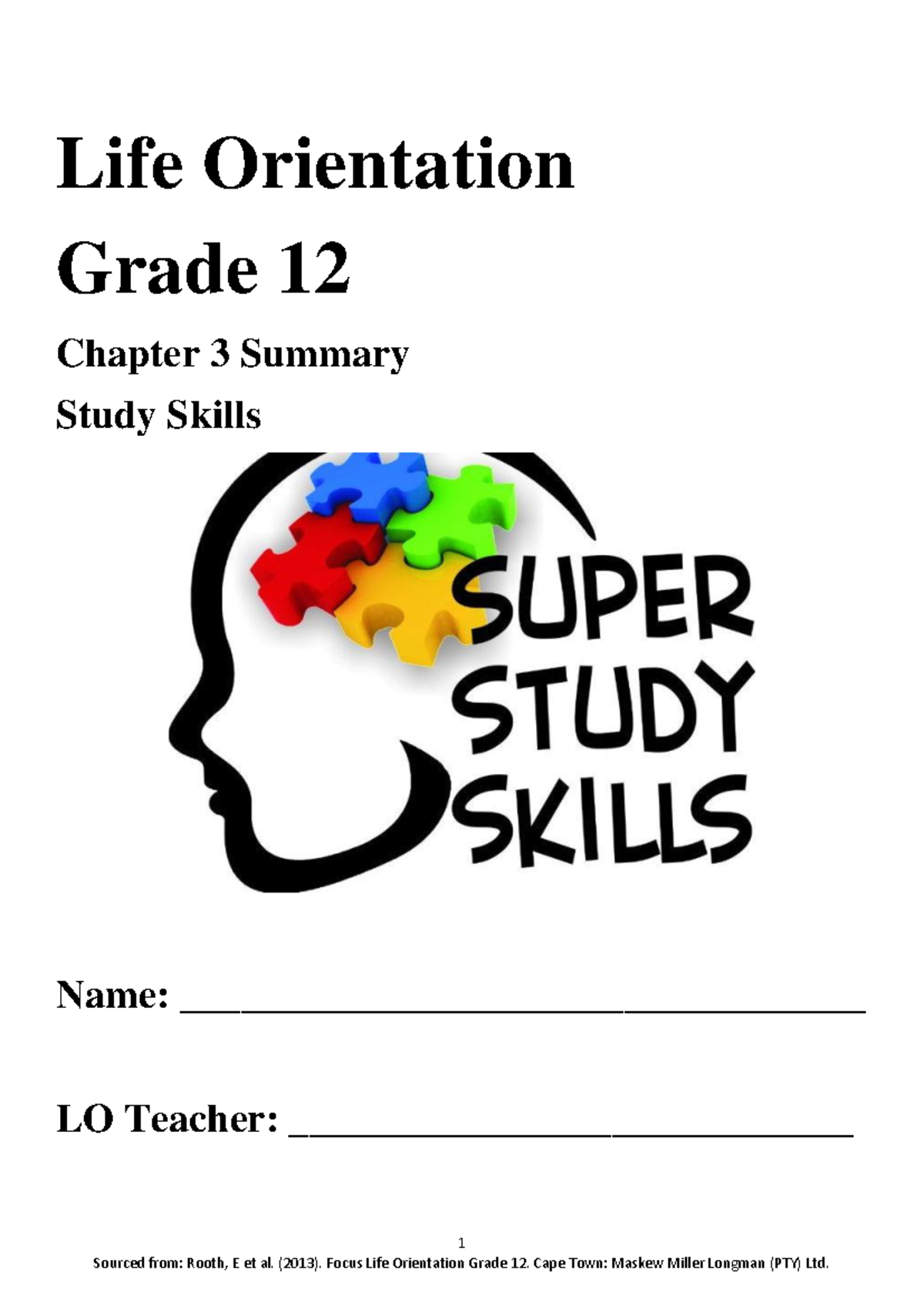 Life Orientation

Grade 12

Chapter 3 Summary

Study Skills

SUPER
STUDY
SKILLS

Name: ____

LO Teacher: ____

1

Sourced from: Rooth, E et al. (2013). Focus Life Orientation Grade 12. Cape Town: Maskew Miller Longman (PTY) Ltd.